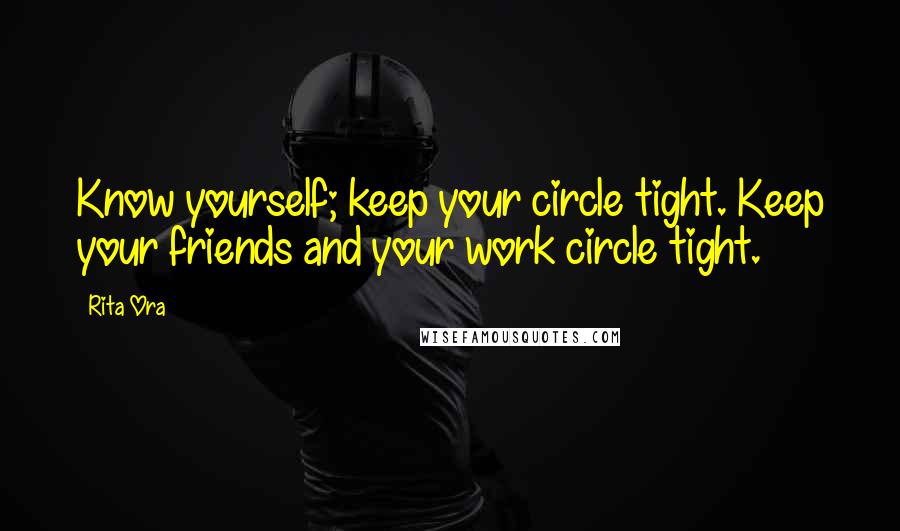 Know yourself; keep your circle tight. Keep your friends and your work circle tight.

Rita Ora

WISEFAMOUSQUOTES.COM